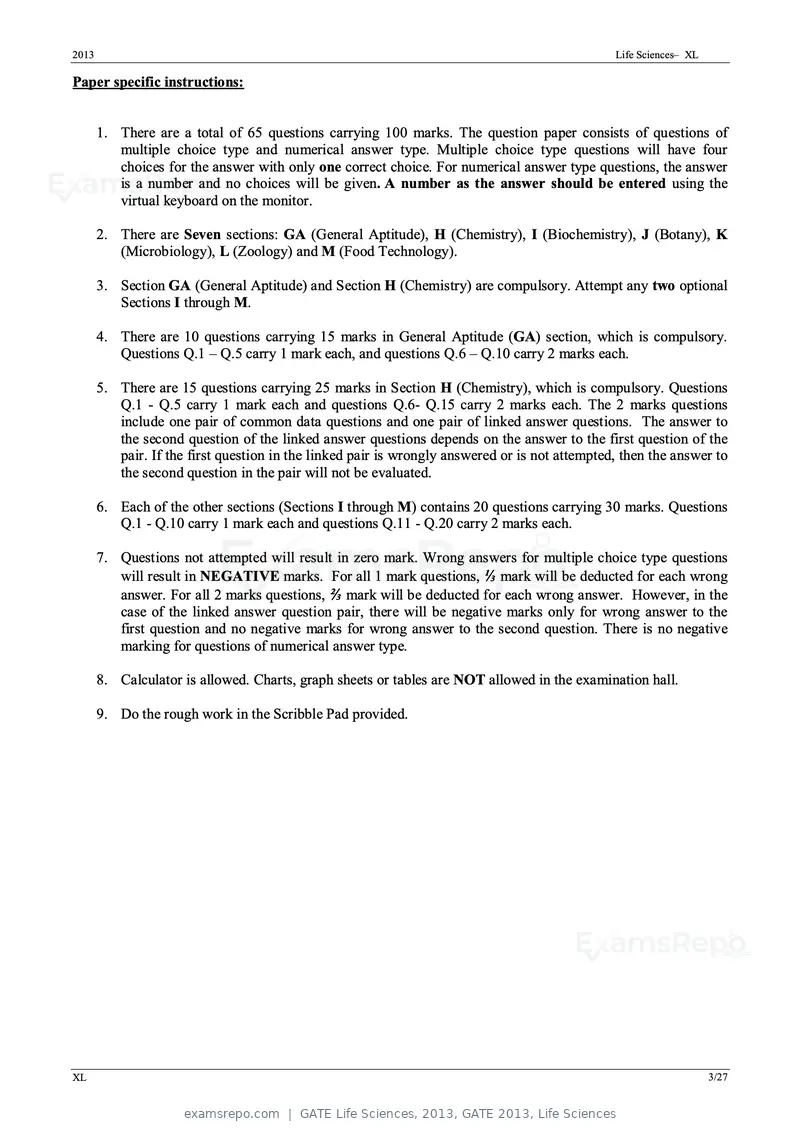 2013 Life Sciences– XL

Paper specific instructions:

1. There are a total of 65 questions carrying 100 marks. The question paper consists of questions of multiple choice type and numerical answer type. Multiple choice type questions will have four choices for the answer with only one correct choice. For numerical answer type questions, the answer is a number and no choices will be given. A number as the answer should be entered using the virtual keyboard on the monitor.

2. There are Seven sections: GA (General Aptitude), H (Chemistry), I (Biochemistry), J (Botany), K (Microbiology), L (Zoology) and M (Food Technology).

3. Section GA (General Aptitude) and Section H (Chemistry) are compulsory. Attempt any two optional Sections I through M.

4. There are 10 questions carrying 15 marks in General Aptitude (GA) section, which is compulsory. Questions Q.1 – Q.5 carry 1 mark each, and questions Q.6 – Q.10 carry 2 marks each.

5. There are 15 questions carrying 25 marks in Section H (Chemistry), which is compulsory. Questions Q.1 - Q.5 carry 1 mark each and questions Q.6- Q.15 carry 2 marks each. The 2 marks questions include one pair of common data questions and one pair of linked answer questions. The answer to the second question of the linked answer questions depends on the answer to the first question of the pair. If the first question in the linked pair is wrongly answered or is not attempted, then the answer to the second question in the pair will not be evaluated.

6. Each of the other sections (Sections I through M) contains 20 questions carrying 30 marks. Questions Q.1 - Q.10 carry 1 mark each and questions Q.11 - Q.20 carry 2 marks each.

7. Questions not attempted will result in zero mark. Wrong answers for multiple choice type questions will result in NEGATIVE marks. For all 1 mark questions, ⅓ mark will be deducted for each wrong answer. For all 2 marks questions, ⅔ mark will be deducted for each wrong answer. However, in the case of the linked answer question pair, there will be negative marks only for wrong answer to the first question and no negative marks for wrong answer to the second question. There is no negative marking for questions of numerical answer type.

8. Calculator is allowed. Charts, graph sheets or tables are NOT allowed in the examination hall.

9. Do the rough work in the Scribble Pad provided.

XL 3/27

examsrepo.com | GATE Life Sciences, 2013, GATE 2013, Life Sciences

ExamsRepo